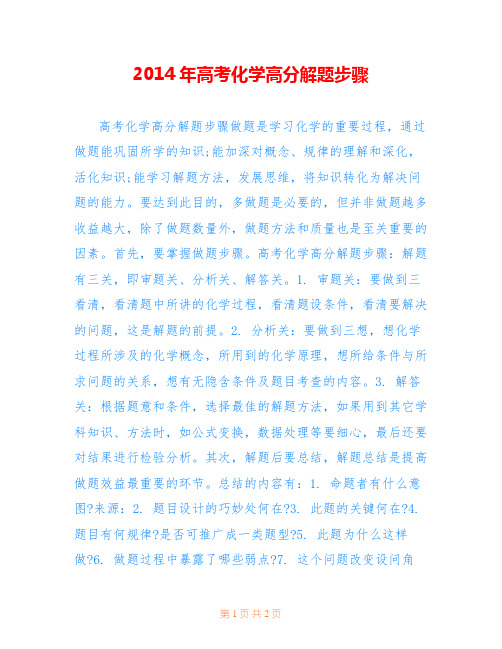 2014年高考化学高分解题步骤

高考化学高分解题步骤做题是学习化学的重要过程，通过做题能巩固所学的知识;能加深对概念、规律的理解和深化，活化知识;能学习解题方法，发展思维，将知识转化为解决问题的能力。要达到此目的，多做题是必要的，但并非做题越多收益越大，除了做题数量外，做题方法和质量也是至关重要的因素。首先，要掌握做题步骤。高考化学高分解题步骤：解题有三关，即审题关、分析关、解答关。1. 审题关：要做到三看清，看清题中所讲的化学过程，看清题设条件，看清要解决的问题，这是解题的前提。2. 分析关：要做到三想，想化学过程所涉及的化学概念，所用到的化学原理，想所给条件与所求问题的关系，想有无隐含条件及题目考查的内容。3. 解答关：根据题意和条件，选择最佳的解题方法，如果用到其它学科知识、方法时，如公式变换，数据处理等要细心，最后还要对结果进行检验分析。其次，解题后要总结，解题总结是提高做题效益最重要的环节。总结的内容有：1. 命题者有什么意图?来源：2. 题目设计的巧妙处何在?3. 此题的关键何在?4. 题目有何规律?是否可推广成一类题型?5. 此题为什么这样做?6. 做题过程中暴露了哪些弱点?7. 这个问题改变设问角

第1页共2页